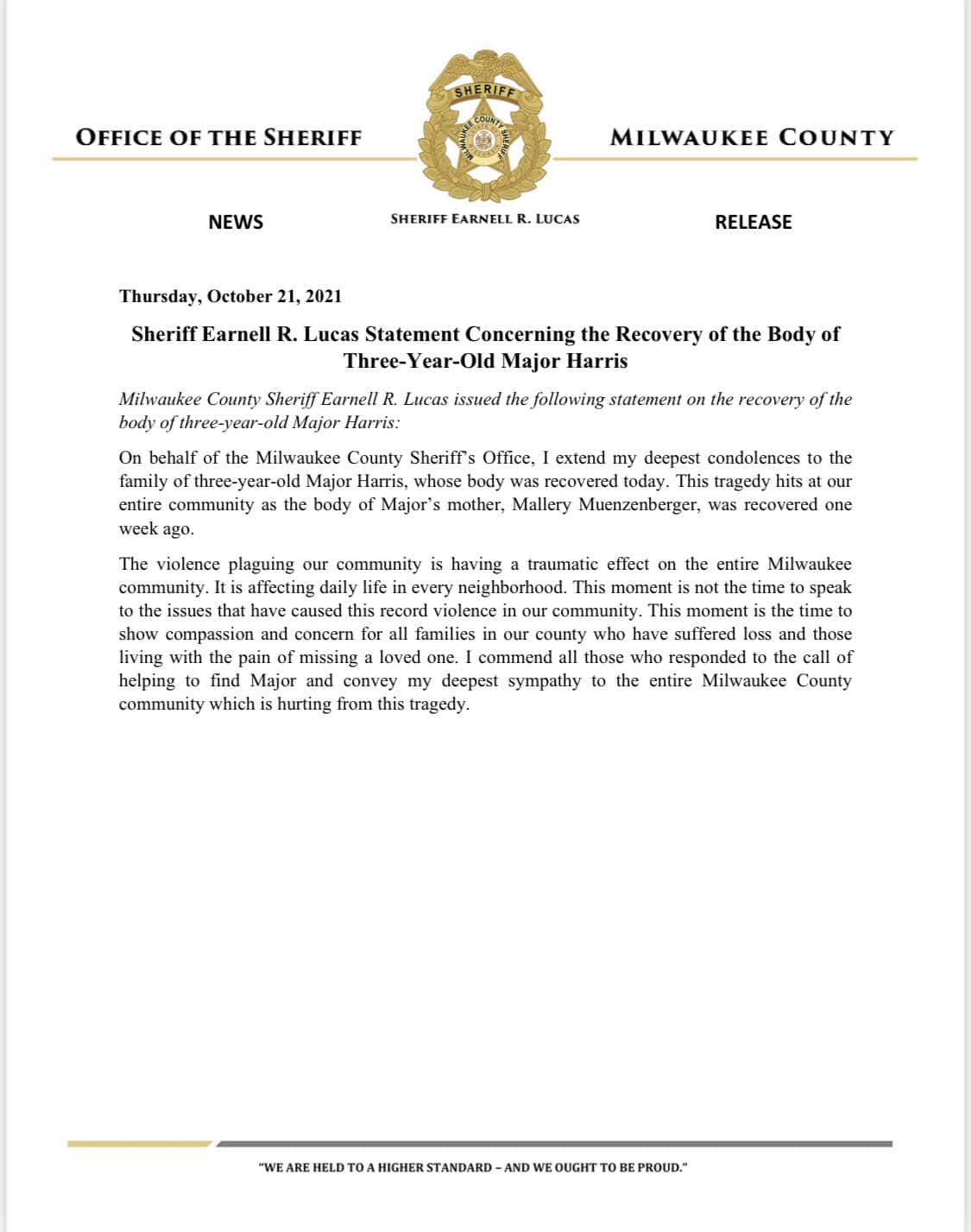 OFFICE OF THE SHERIFF

SHERIFF

MILWAUKEE COUNTY SHERIFF

MILWAUKEE COUNTY

NEWS

SHERIFF EARNELL R. LUCAS

RELEASE

Thursday, October 21, 2021

Sheriff Earnell R. Lucas Statement Concerning the Recovery of the Body of Three-Year-Old Major Harris

Milwaukee County Sheriff Earnell R. Lucas issued the following statement on the recovery of the body of three-year-old Major Harris:

On behalf of the Milwaukee County Sheriff's Office, I extend my deepest condolences to the family of three-year-old Major Harris, whose body was recovered today. This tragedy hits at our entire community as the body of Major's mother, Mallery Muenzenberger, was recovered one week ago.

The violence plaguing our community is having a traumatic effect on the entire Milwaukee community. It is affecting daily life in every neighborhood. This moment is not the time to speak to the issues that have caused this record violence in our community. This moment is the time to show compassion and concern for all families in our county who have suffered loss and those living with the pain of missing a loved one. I commend all those who responded to the call of helping to find Major and convey my deepest sympathy to the entire Milwaukee County community which is hurting from this tragedy.

"WE ARE HELD TO A HIGHER STANDARD – AND WE OUGHT TO BE PROUD."